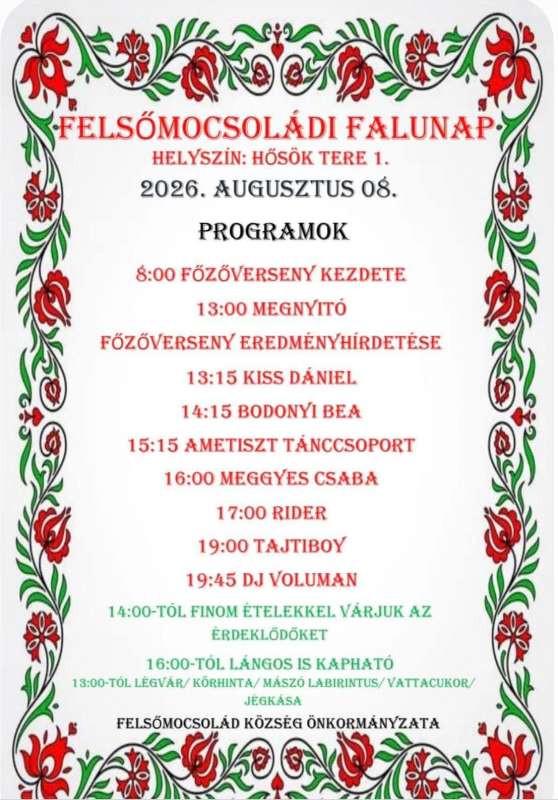 FELSŐMOCSOLÁDI FALUNAP
HELYSZÍN: HŐSÖK TERE 1.
2026. AUGUSZTUS 08.

PROGRAMOK

8:00 FŐZŐVERSENY KEZDETE
13:00 MEGNYITÓ
FŐZŐVERSENY EREDMÉNYHÍRDETÉSE
13:15 KISS DÁNIEL
14:15 BODONYI BEA
15:15 AMETISZT TÁNCCSOPORT
16:00 MEGGYES CSABA
17:00 RIDER
19:00 TAJTIBOY
19:45 DJ VOLUMAN

14:00-TÓL FINOM ÉTELEKKEL VÁRJUK AZ ÉRDEKLŐDŐKET

16:00-TÓL LÁNGOS IS KAPHATÓ

13:00-TÓL LÉGVÁR/ KÖRHINTA/ MÁSZÓ LABIRINTUS/ VATTACUKOR/ JÉGKÁSA

FELSŐMOCSOLÁD KÖZSÉG ÖNKORMÁNYZATA